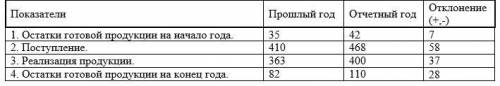 | Показатели | Прошлый год | Отчетный год | Отклонение (+,-) |
|---|---|---|---|
| 1. Остатки готовой продукции на начало года. | 35 | 42 | 7 |
| 2. Поступление. | 410 | 468 | 58 |
| 3. Реализация продукции. | 363 | 400 | 37 |
| 4. Остатки готовой продукции на конец года. | 82 | 110 | 28 |